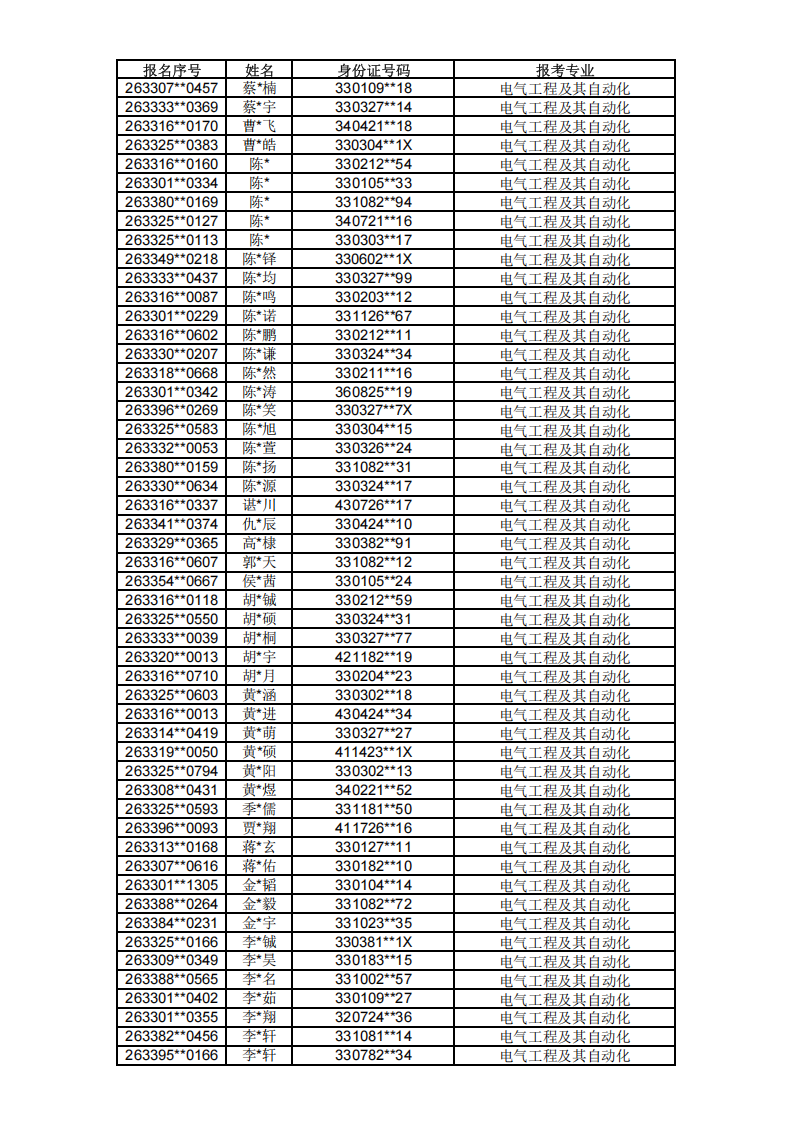 | 报名序号 | 姓名 | 身份证号码 | 报考专业 |
|---|---|---|---|
| 263307**0457 | 蔡*楠 | 330109**18 | 电气工程及其自动化 |
| 263333**0369 | 蔡*宇 | 330327**14 | 电气工程及其自动化 |
| 263316**0170 | 曹*飞 | 340421**18 | 电气工程及其自动化 |
| 263325**0383 | 曹*皓 | 330304**1X | 电气工程及其自动化 |
| 263316**0160 | 陈* | 330212**54 | 电气工程及其自动化 |
| 263301**0334 | 陈* | 330105**33 | 电气工程及其自动化 |
| 263380**0169 | 陈* | 331082**94 | 电气工程及其自动化 |
| 263325**0127 | 陈* | 340721**16 | 电气工程及其自动化 |
| 263325**0113 | 陈* | 330303**17 | 电气工程及其自动化 |
| 263349**0218 | 陈*铎 | 330602**1X | 电气工程及其自动化 |
| 263333**0437 | 陈*均 | 330327**99 | 电气工程及其自动化 |
| 263316**0087 | 陈*鸣 | 330203**12 | 电气工程及其自动化 |
| 263301**0229 | 陈*诺 | 331126**67 | 电气工程及其自动化 |
| 263316**0602 | 陈*鹏 | 330212**11 | 电气工程及其自动化 |
| 263330**0207 | 陈*谦 | 330324**34 | 电气工程及其自动化 |
| 263318**0668 | 陈*然 | 330211**16 | 电气工程及其自动化 |
| 263301**0342 | 陈*涛 | 360825**19 | 电气工程及其自动化 |
| 263396**0269 | 陈*笑 | 330327**7X | 电气工程及其自动化 |
| 263325**0583 | 陈*旭 | 330304**15 | 电气工程及其自动化 |
| 263332**0053 | 陈*萱 | 330326**24 | 电气工程及其自动化 |
| 263380**0159 | 陈*扬 | 331082**31 | 电气工程及其自动化 |
| 263330**0634 | 陈*源 | 330324**17 | 电气工程及其自动化 |
| 263316**0337 | 谌*川 | 430726**17 | 电气工程及其自动化 |
| 263341**0374 | 仇*辰 | 330424**10 | 电气工程及其自动化 |
| 263329**0365 | 高*棣 | 330382**91 | 电气工程及其自动化 |
| 263316**0607 | 郭*天 | 331082**12 | 电气工程及其自动化 |
| 263354**0667 | 侯*茜 | 330105**24 | 电气工程及其自动化 |
| 263316**0118 | 胡*铖 | 330212**59 | 电气工程及其自动化 |
| 263325**0550 | 胡*硕 | 330324**31 | 电气工程及其自动化 |
| 263333**0039 | 胡*桐 | 330327**77 | 电气工程及其自动化 |
| 263320**0013 | 胡*宇 | 421182**19 | 电气工程及其自动化 |
| 263316**0710 | 胡*月 | 330204**23 | 电气工程及其自动化 |
| 263325**0603 | 黄*涵 | 330302**18 | 电气工程及其自动化 |
| 263316**0013 | 黄*进 | 430424**34 | 电气工程及其自动化 |
| 263314**0419 | 黄*萌 | 330327**27 | 电气工程及其自动化 |
| 263319**0050 | 黄*硕 | 411423**1X | 电气工程及其自动化 |
| 263325**0794 | 黄*阳 | 330302**13 | 电气工程及其自动化 |
| 263308**0431 | 黄*煜 | 340221**52 | 电气工程及其自动化 |
| 263325**0593 | 季*儒 | 331181**50 | 电气工程及其自动化 |
| 263396**0093 | 贾*翔 | 411726**16 | 电气工程及其自动化 |
| 263313**0168 | 蒋*玄 | 330127**11 | 电气工程及其自动化 |
| 263307**0616 | 蒋*佑 | 330182**10 | 电气工程及其自动化 |
| 263301**1305 | 金*韬 | 330104**14 | 电气工程及其自动化 |
| 263388**0264 | 金*毅 | 331082**72 | 电气工程及其自动化 |
| 263384**0231 | 金*宇 | 331023**35 | 电气工程及其自动化 |
| 263325**0166 | 李*铖 | 330381**1X | 电气工程及其自动化 |
| 263309**0349 | 李*昊 | 330183**15 | 电气工程及其自动化 |
| 263388**0565 | 李*名 | 331002**57 | 电气工程及其自动化 |
| 263301**0402 | 李*茹 | 330109**27 | 电气工程及其自动化 |
| 263301**0355 | 李*翔 | 320724**36 | 电气工程及其自动化 |
| 263382**0456 | 李*轩 | 331081**14 | 电气工程及其自动化 |
| 263395**0166 | 李*轩 | 330782**34 | 电气工程及其自动化 |